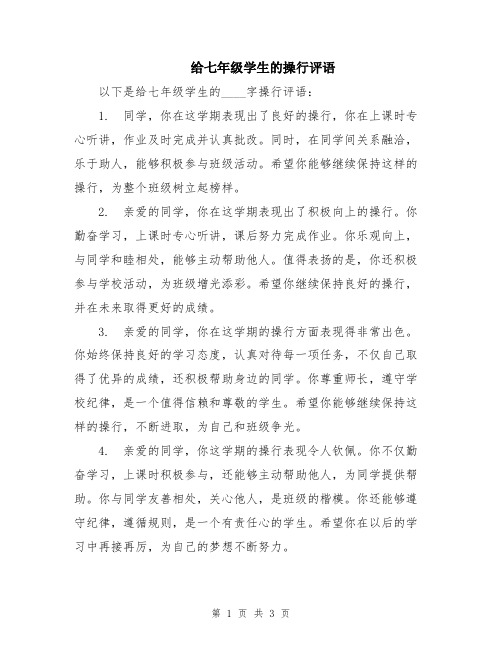 给七年级学生的操行评语

以下是给七年级学生的____字操行评语：

1. 同学，你在这学期表现出了良好的操行，你在上课时专心听讲，作业及时完成并认真批改。同时，在同学间关系融洽，乐于助人，能够积极参与班级活动。希望你能够继续保持这样的操行，为整个班级树立起榜样。

2. 亲爱的同学，你在这学期表现出了积极向上的操行。你勤奋学习，上课时专心听讲，课后努力完成作业。你乐观向上，与同学和睦相处，能够主动帮助他人。值得表扬的是，你还积极参与学校活动，为班级增光添彩。希望你继续保持良好的操行，并在未来取得更好的成绩。

3. 亲爱的同学，你在这学期的操行方面表现得非常出色。你始终保持良好的学习态度，认真对待每一项任务，不仅自己取得了优异的成绩，还积极帮助身边的同学。你尊重师长，遵守学校纪律，是一个值得信赖和尊敬的学生。希望你能够继续保持这样的操行，不断进取，为自己和班级争光。

4. 亲爱的同学，你这学期的操行表现令人钦佩。你不仅勤奋学习，上课时积极参与，还能够主动帮助他人，为同学提供帮助。你与同学友善相处，关心他人，是班级的楷模。你还能够遵守纪律，遵循规则，是一个有责任心的学生。希望你在以后的学习中再接再厉，为自己的梦想不断努力。

第 1 页 共 3 页